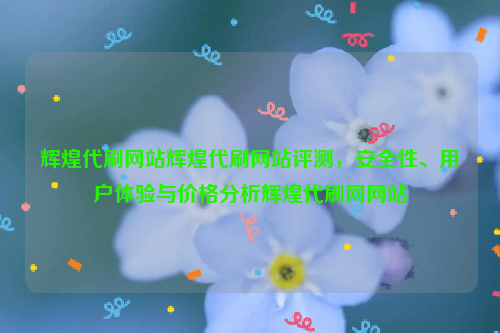 辉煌代刷网站辉煌代刷网站评测，安全性、用户体验与价格分析辉煌代刷网网站